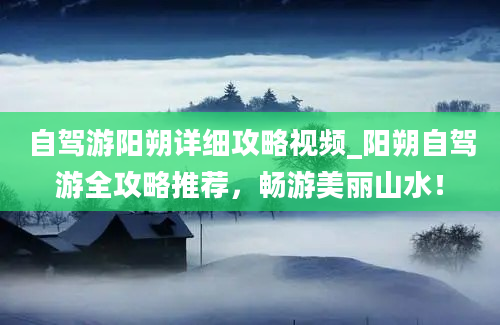 自驾游阳朔详细攻略视频_阳朔自驾游全攻略推荐，畅游美丽山水！